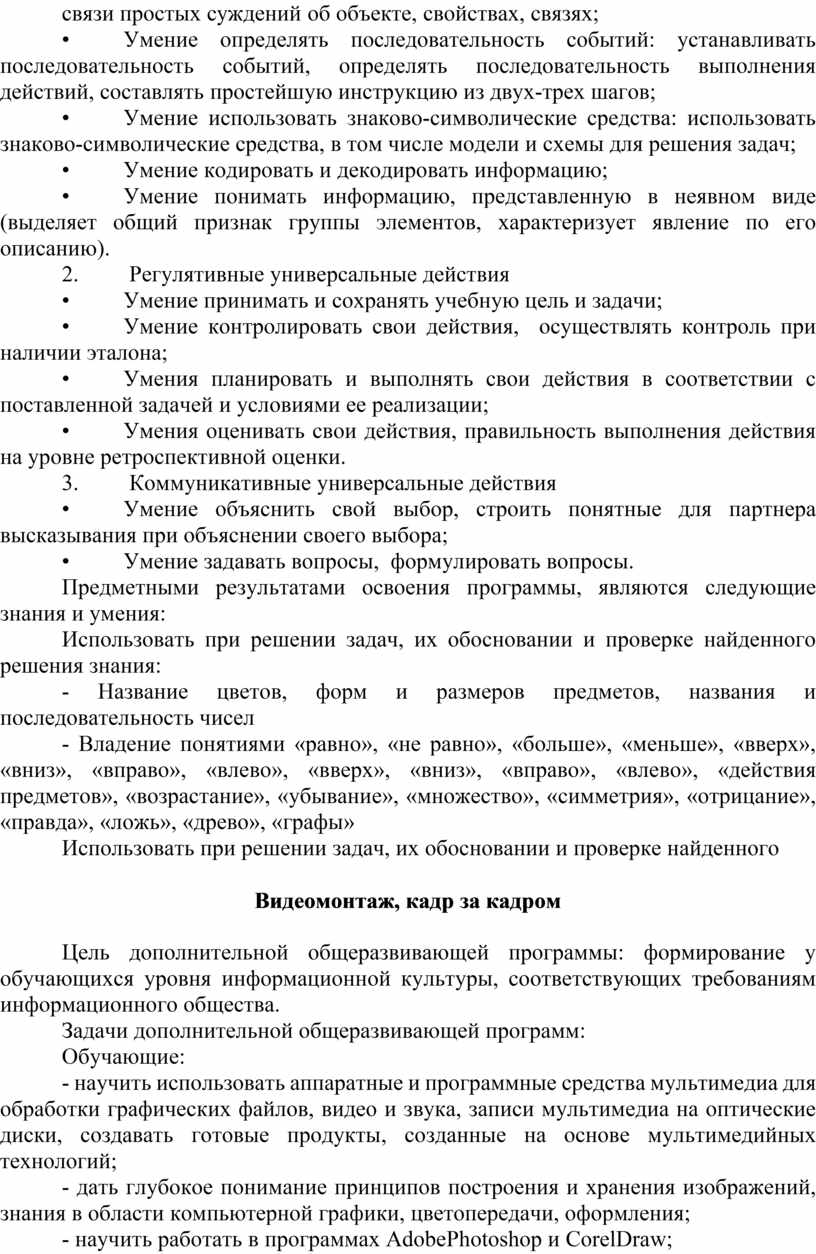 связи простых суждений об объекте, свойствах, связях;

• Умение определять последовательность событий: устанавливать последовательность событий, определять последовательность выполнения действий, составлять простейшую инструкцию из двух-трех шагов;

• Умение использовать знаково-символические средства: использовать знаково-символические средства, в том числе модели и схемы для решения задач;

• Умение кодировать и декодировать информацию;

• Умение понимать информацию, представленную в неявном виде (выделяет общий признак группы элементов, характеризует явление по его описанию).

2. Регулятивные универсальные действия

• Умение принимать и сохранять учебную цель и задачи;

• Умение контролировать свои действия, осуществлять контроль при наличии эталона;

• Умения планировать и выполнять свои действия в соответствии с поставленной задачей и условиями ее реализации;

• Умения оценивать свои действия, правильность выполнения действия на уровне ретроспективной оценки.

3. Коммуникативные универсальные действия

• Умение объяснить свой выбор, строить понятные для партнера высказывания при объяснении своего выбора;

• Умение задавать вопросы, формулировать вопросы.

Предметными результатами освоения программы, являются следующие знания и умения:

Использовать при решении задач, их обосновании и проверке найденного решения знания:

- Название цветов, форм и размеров предметов, названия и последовательность чисел

- Владение понятиями «равно», «не равно», «больше», «меньше», «вверх», «вниз», «вправо», «влево», «вверх», «вниз», «вправо», «влево», «действия предметов», «возрастание», «убывание», «множество», «симметрия», «отрицание», «правда», «ложь», «древо», «графы»

Использовать при решении задач, их обосновании и проверке найденного

Видеомонтаж, кадр за кадром

Цель дополнительной общеразвивающей программы: формирование у обучающихся уровня информационной культуры, соответствующих требованиям информационного общества.

Задачи дополнительной общеразвивающей программ:

Обучающие:

- научить использовать аппаратные и программные средства мультимедиа для обработки графических файлов, видео и звука, записи мультимедиа на оптические диски, создавать готовые продукты, созданные на основе мультимедийных технологий;

- дать глубокое понимание принципов построения и хранения изображений, знания в области компьютерной графики, цветопередачи, оформления;

- научить работать в программах AdobePhotoshop и CorelDraw;